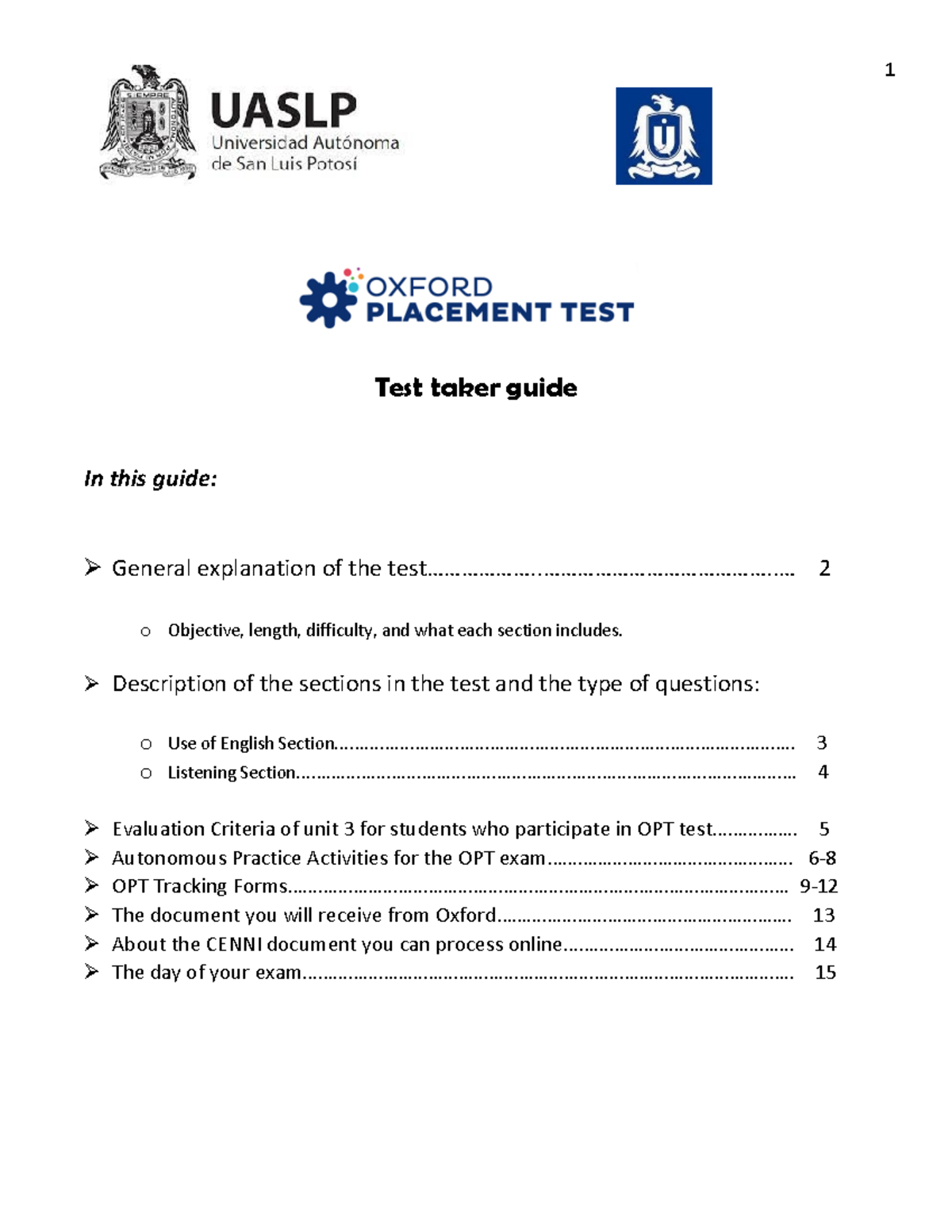 1

UASLP
Universidad Autónoma
de San Luis Potosí

OXFORD
PLACEMENT TEST

Test taker guide

In this guide:

➢ General explanation of the test 2

o Objective, length, difficulty, and what each section includes.

➢ Description of the sections in the test and the type of questions:

o Use of English Section 3
o Listening Section 4

➢ Evaluation Criteria of unit 3 for students who participate in OPT test 5
➢ Autonomous Practice Activities for the OPT exam 6-8
➢ OPT Tracking Forms 9-12
➢ The document you will receive from Oxford 13
➢ About the CENNI document you can process online 14
➢ The day of your exam 15